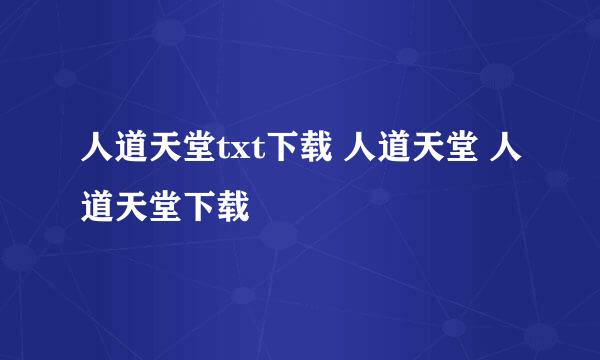 人道天堂txt下载 人道天堂 人道天堂下载